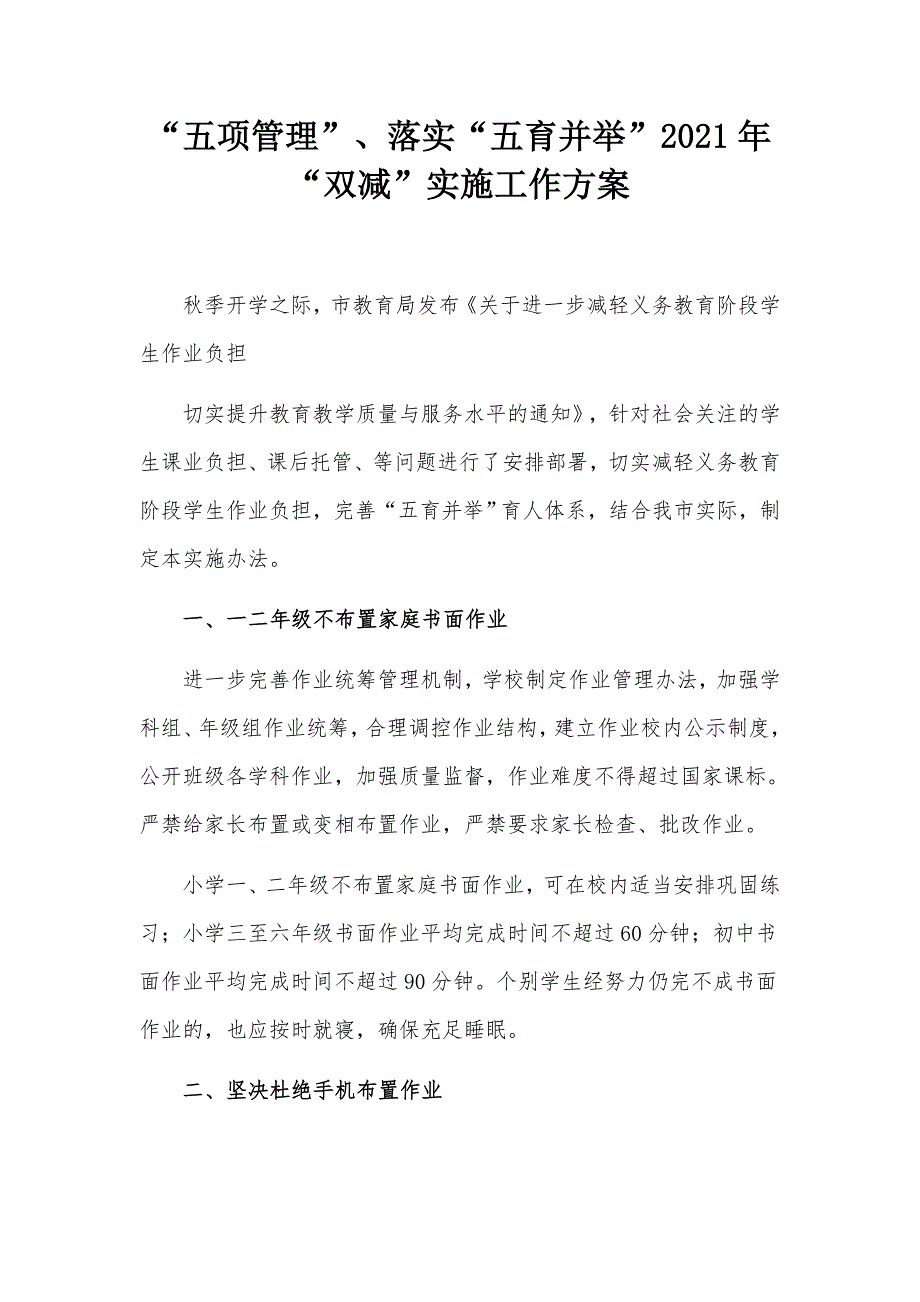 “五项管理”、落实“五育并举”2021年“双减”实施工作方案

秋季开学之际，市教育局发布《关于进一步减轻义务教育阶段学生作业负担

切实提升教育教学质量与服务水平的通知》，针对社会关注的学生课业负担、课后托管、等问题进行了安排部署，切实减轻义务教育阶段学生作业负担，完善“五育并举”育人体系，结合我市实际，制定本实施办法。

一、一二年级不布置家庭书面作业

进一步完善作业统筹管理机制，学校制定作业管理办法，加强学科组、年级组作业统筹，合理调控作业结构，建立作业校内公示制度，公开班级各学科作业，加强质量监督，作业难度不得超过国家课标。严禁给家长布置或变相布置作业，严禁要求家长检查、批改作业。

小学一、二年级不布置家庭书面作业，可在校内适当安排巩固练习；小学三至六年级书面作业平均完成时间不超过60分钟；初中书面作业平均完成时间不超过90分钟。个别学生经努力仍完不成书面作业的，也应按时就寝，确保充足睡眠。

二、坚决杜绝手机布置作业